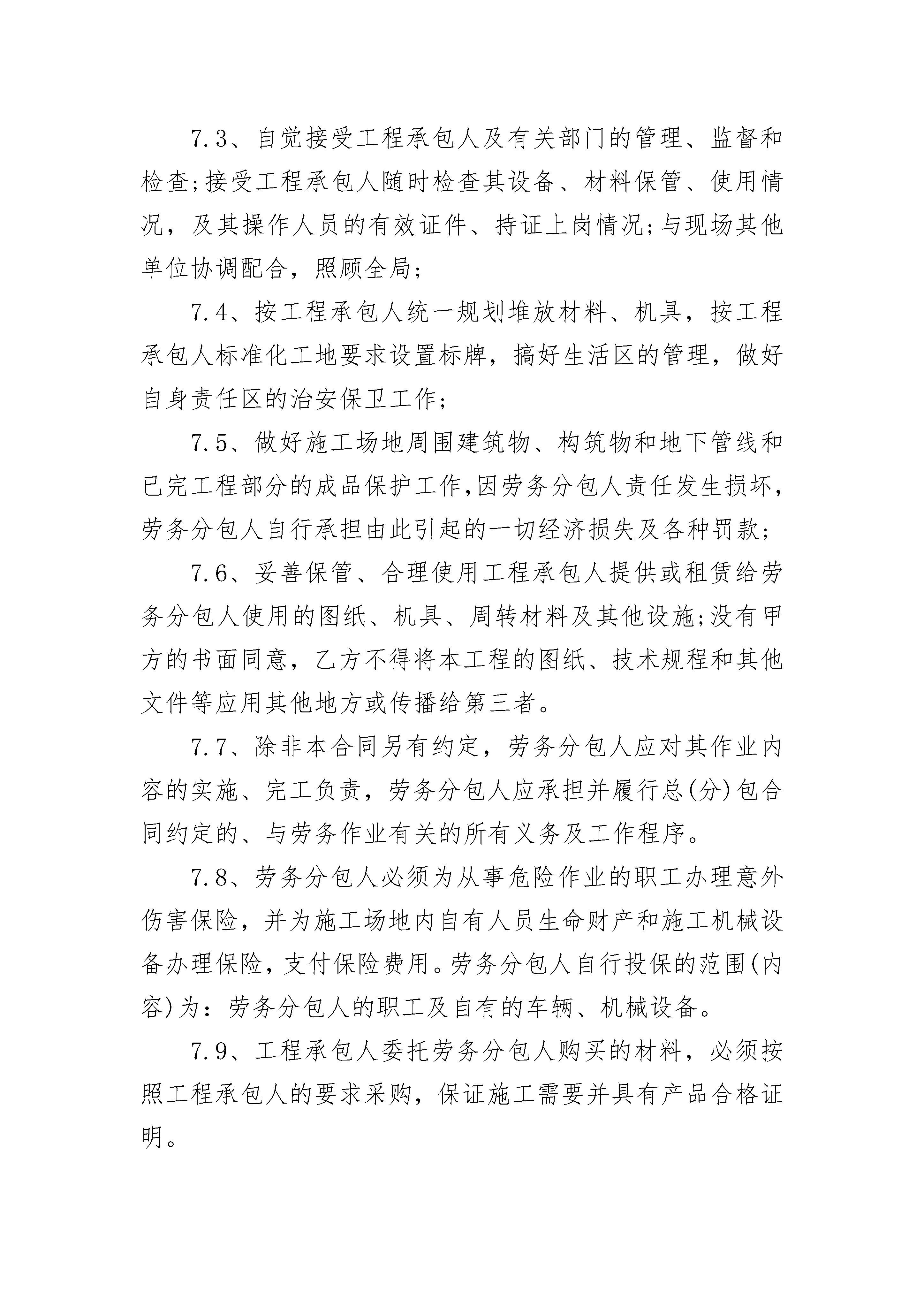 7.3、自觉接受工程承包人及有关部门的管理、监督和检查;接受工程承包人随时检查其设备、材料保管、使用情况，及其操作人员的有效证件、持证上岗情况;与现场其他单位协调配合，照顾全局;

7.4、按工程承包人统一规划堆放材料、机具，按工程承包人标准化工地要求设置标牌，搞好生活区的管理，做好自身责任区的治安保卫工作;

7.5、做好施工场地周围建筑物、构筑物和地下管线和已完工程部分的成品保护工作,因劳务分包人责任发生损坏，劳务分包人自行承担由此引起的一切经济损失及各种罚款;

7.6、妥善保管、合理使用工程承包人提供或租赁给劳务分包人使用的图纸、机具、周转材料及其他设施;没有甲方的书面同意，乙方不得将本工程的图纸、技术规程和其他文件等应用其他地方或传播给第三者。

7.7、除非本合同另有约定，劳务分包人应对其作业内容的实施、完工负责，劳务分包人应承担并履行总(分)包合同约定的、与劳务作业有关的所有义务及工作程序。

7.8、劳务分包人必须为从事危险作业的职工办理意外伤害保险，并为施工场地内自有人员生命财产和施工机械设备办理保险，支付保险费用。劳务分包人自行投保的范围(内容)为：劳务分包人的职工及自有的车辆、机械设备。

7.9、工程承包人委托劳务分包人购买的材料，必须按照工程承包人的要求采购，保证施工需要并具有产品合格证明。